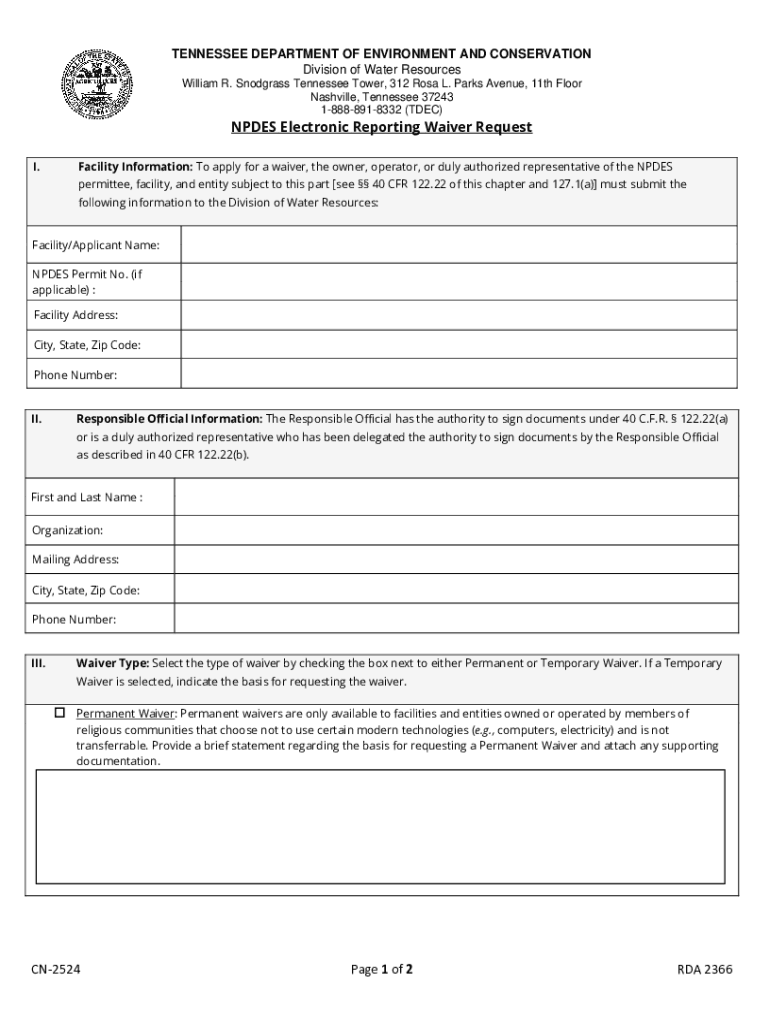 TENNESSEE DEPARTMENT OF ENVIRONMENT AND CONSERVATION
Division of Water Resources
William R. Snodgrass Tennessee Tower, 312 Rosa L. Parks Avenue, 11th Floor
Nashville, Tennessee 37243
1-888-891-8332 (TDEC)

NPDES Electronic Reporting Waiver Request

I. Facility Information: To apply for a waiver, the owner, operator, or duly authorized representative of the NPDES permittee, facility, and entity subject to this part [see §§ 40 CFR 122.22 of this chapter and 127.1(a)] must submit the following information to the Division of Water Resources:

| Facility/Applicant Name: | |
|---|---|
| NPDES Permit No. (if applicable) : | |
| Facility Address: | |
| City, State, Zip Code: | |
| Phone Number: | |

II. Responsible Official Information: The Responsible Official has the authority to sign documents under 40 C.F.R. § 122.22(a) or is a duly authorized representative who has been delegated the authority to sign documents by the Responsible Official as described in 40 CFR 122.22(b).

| First and Last Name : | |
|---|---|
| Organization: | |
| Mailing Address: | |
| City, State, Zip Code: | |
| Phone Number: | |

III. Waiver Type: Select the type of waiver by checking the box next to either Permanent or Temporary Waiver. If a Temporary Waiver is selected, indicate the basis for requesting the waiver.

☐ Permanent Waiver: Permanent waivers are only available to facilities and entities owned or operated by members of religious communities that choose not to use certain modern technologies (e.g., computers, electricity) and is not transferrable. Provide a brief statement regarding the basis for requesting a Permanent Waiver and attach any supporting documentation.

CN-2524 Page 1 of 2 RDA 2366